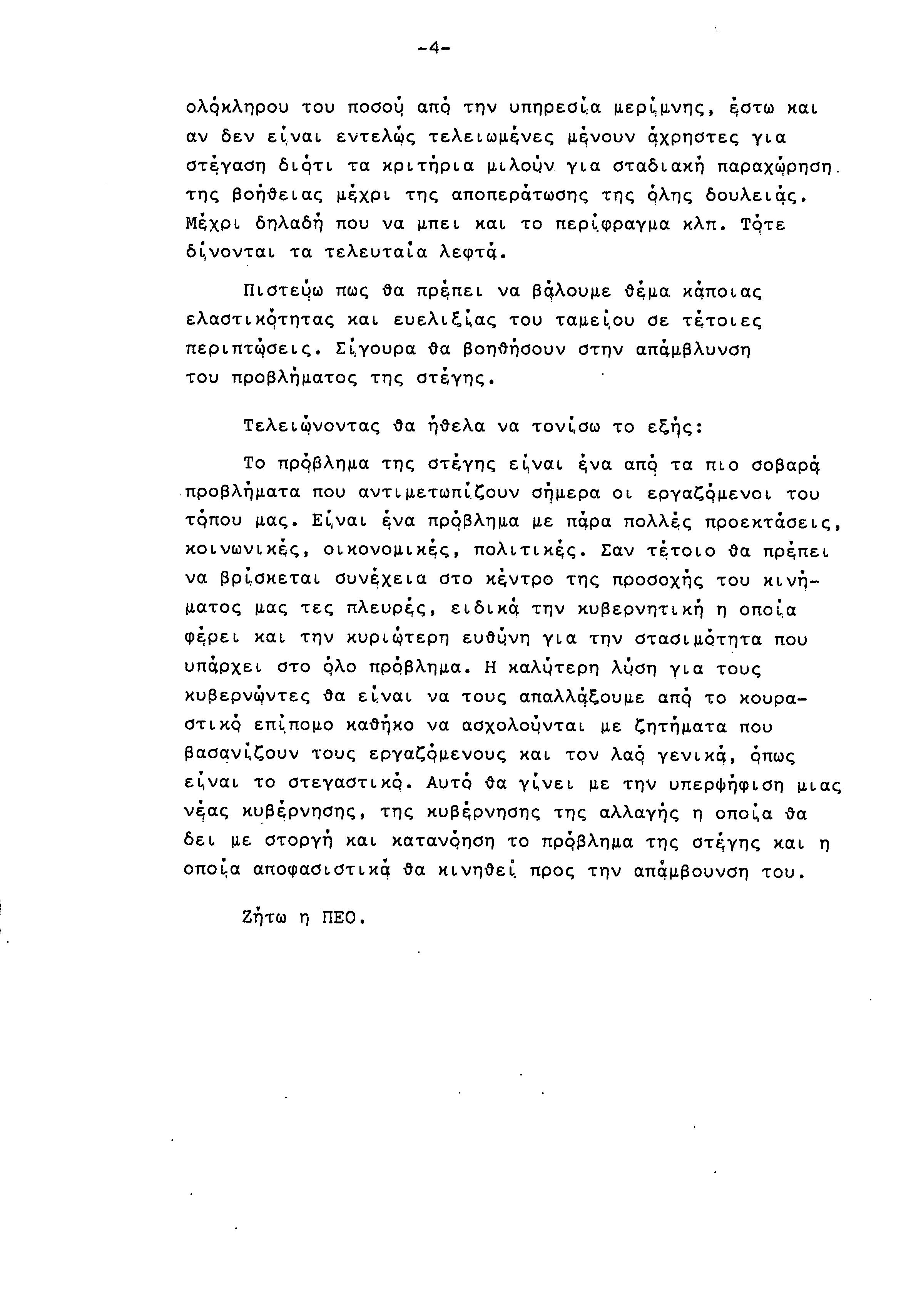 -4-

ολόκληρου του ποσού από την υπηρεσία μερίμνης, έστω και αν δεν είναι εντελώς τελειωμένες μένουν άχρηστες για στέγαση διότι τα κριτήρια μιλούν για σταδιακή παραχώρηση της βοήθειας μέχρι της αποπεράτωσης της όλης δουλειάς. Μέχρι δηλαδή που να μπει και το περίφραγμα κλπ. Τότε δίνονται τα τελευταία λεφτά.

Πιστεύω πως θα πρέπει να βάλουμε θέμα κάποιας ελαστικότητας και ευελιξίας του ταμείου σε τέτοιες περιπτώσεις. Σίγουρα θα βοηθήσουν στην απάμβλυνση του προβλήματος της στέγης.

Τελειώνοντας θα ήθελα να τονίσω το εξής:

Το πρόβλημα της στέγης είναι ένα από τα πιο σοβαρά προβλήματα που αντιμετωπίζουν σήμερα οι εργαζόμενοι του τόπου μας. Είναι ένα πρόβλημα με πάρα πολλές προεκτάσεις, κοινωνικές, οικονομικές, πολιτικές. Σαν τέτοιο θα πρέπει να βρίσκεται συνέχεια στο κέντρο της προσοχής του κινήματος μας τες πλευρές, ειδικά την κυβερνητική η οποία φέρει και την κυριώτερη ευθύνη για την στασιμότητα που υπάρχει στο όλο πρόβλημα. Η καλύτερη λύση για τους κυβερνώντες θα είναι να τους απαλλάξουμε από το κουραστικό επίπομο καθήκο να ασχολούνται με ζητήματα που βασανίζουν τους εργαζόμενους και τον λαό γενικά, όπως είναι το στεγαστικό. Αυτό θα γίνει με την υπερψήφιση μιας νέας κυβέρνησης, της κυβέρνησης της αλλαγής η οποία θα δει με στοργή και κατανόηση το πρόβλημα της στέγης και η οποία αποφασιστικά θα κινηθεί προς την απάμβουνση του.

Ζήτω η ΠΕΟ.